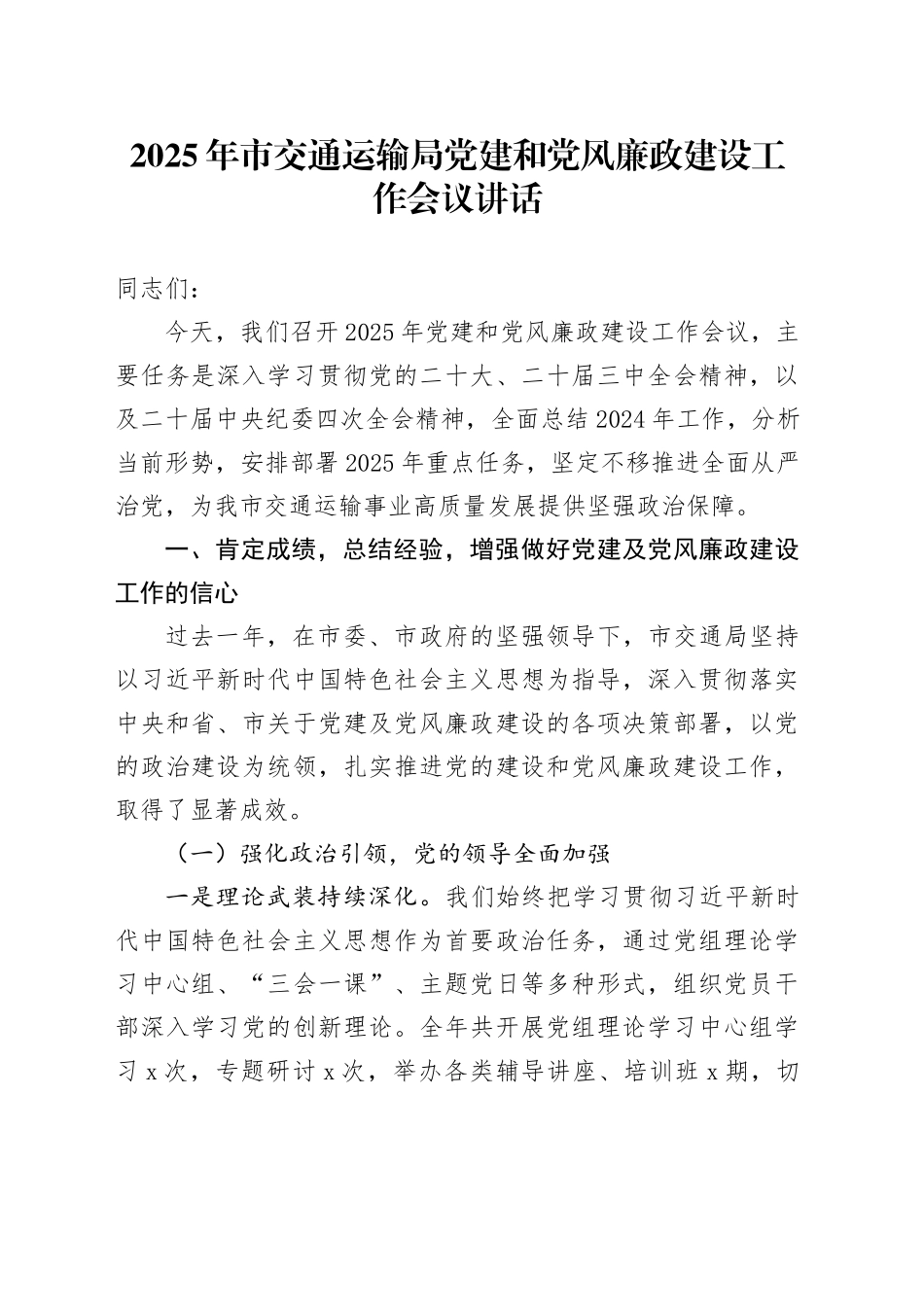 2025年市交通运输局党建和党风廉政建设工作会议讲话

同志们：

今天，我们召开2025年党建和党风廉政建设工作会议，主要任务是深入学习贯彻党的二十大、二十届三中全会精神，以及二十届中央纪委四次全会精神，全面总结2024年工作，分析当前形势，安排部署2025年重点任务，坚定不移推进全面从严治党，为我市交通运输事业高质量发展提供坚强政治保障。

一、肯定成绩，总结经验，增强做好党建及党风廉政建设工作的信心

过去一年，在市委、市政府的坚强领导下，市交通局坚持以习近平新时代中国特色社会主义思想为指导，深入贯彻落实中央和省、市关于党建及党风廉政建设的各项决策部署，以党的政治建设为统领，扎实推进党的建设和党风廉政建设工作，取得了显著成效。

（一）强化政治引领，党的领导全面加强

一是理论武装持续深化。我们始终把学习贯彻习近平新时代中国特色社会主义思想作为首要政治任务，通过党组理论学习中心组、“三会一课”、主题党日等多种形式，组织党员干部深入学习党的创新理论。全年共开展党组理论学习中心组学习x次，专题研讨x次，举办各类辅导讲座、培训班x期，切